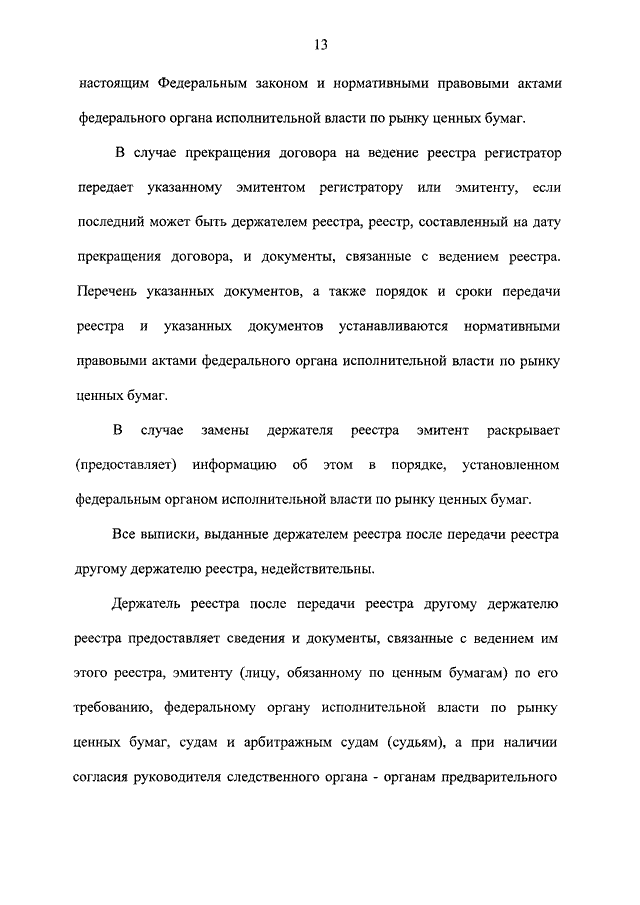 13

настоящим Федеральным законом и нормативными правовыми актами федерального органа исполнительной власти по рынку ценных бумаг.

В случае прекращения договора на ведение реестра регистратор передает указанному эмитентом регистратору или эмитенту, если последний может быть держателем реестра, реестр, составленный на дату прекращения договора, и документы, связанные с ведением реестра. Перечень указанных документов, а также порядок и сроки передачи реестра и указанных документов устанавливаются нормативными правовыми актами федерального органа исполнительной власти по рынку ценных бумаг.

В случае замены держателя реестра эмитент раскрывает (предоставляет) информацию об этом в порядке, установленном федеральным органом исполнительной власти по рынку ценных бумаг.

Все выписки, выданные держателем реестра после передачи реестра другому держателю реестра, недействительны.

Держатель реестра после передачи реестра другому держателю реестра предоставляет сведения и документы, связанные с ведением им этого реестра, эмитенту (лицу, обязанному по ценным бумагам) по его требованию, федеральному органу исполнительной власти по рынку ценных бумаг, судам и арбитражным судам (судьям), а при наличии согласия руководителя следственного органа - органам предварительного